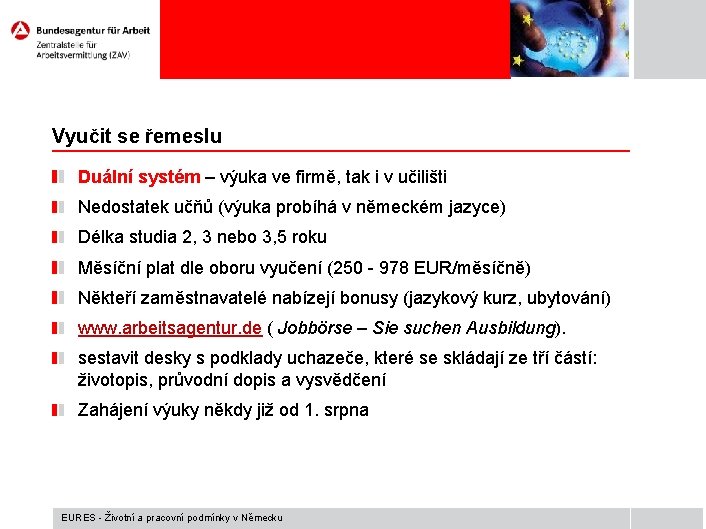 Bundesagentur für Arbeit
Zentralstelle für
Arbeitsvermittlung (ZAV)

Vyučit se řemeslu

Duální systém – výuka ve firmě, tak i v učilišti

Nedostatek učňů (výuka probíhá v německém jazyce)

Délka studia 2, 3 nebo 3,5 roku

Měsíční plat dle oboru vyučení (250 - 978 EUR/měsíčně)

Někteří zaměstnavatelé nabízejí bonusy (jazykový kurz, ubytování)

www.arbeitsagentur.de ( Jobbörse – Sie suchen Ausbildung).

sestavit desky s podklady uchazeče, které se skládají ze tří částí: životopis, průvodní dopis a vysvědčení

Zahájení výuky někdy již od 1. srpna

EURES - Životní a pracovní podmínky v Německu